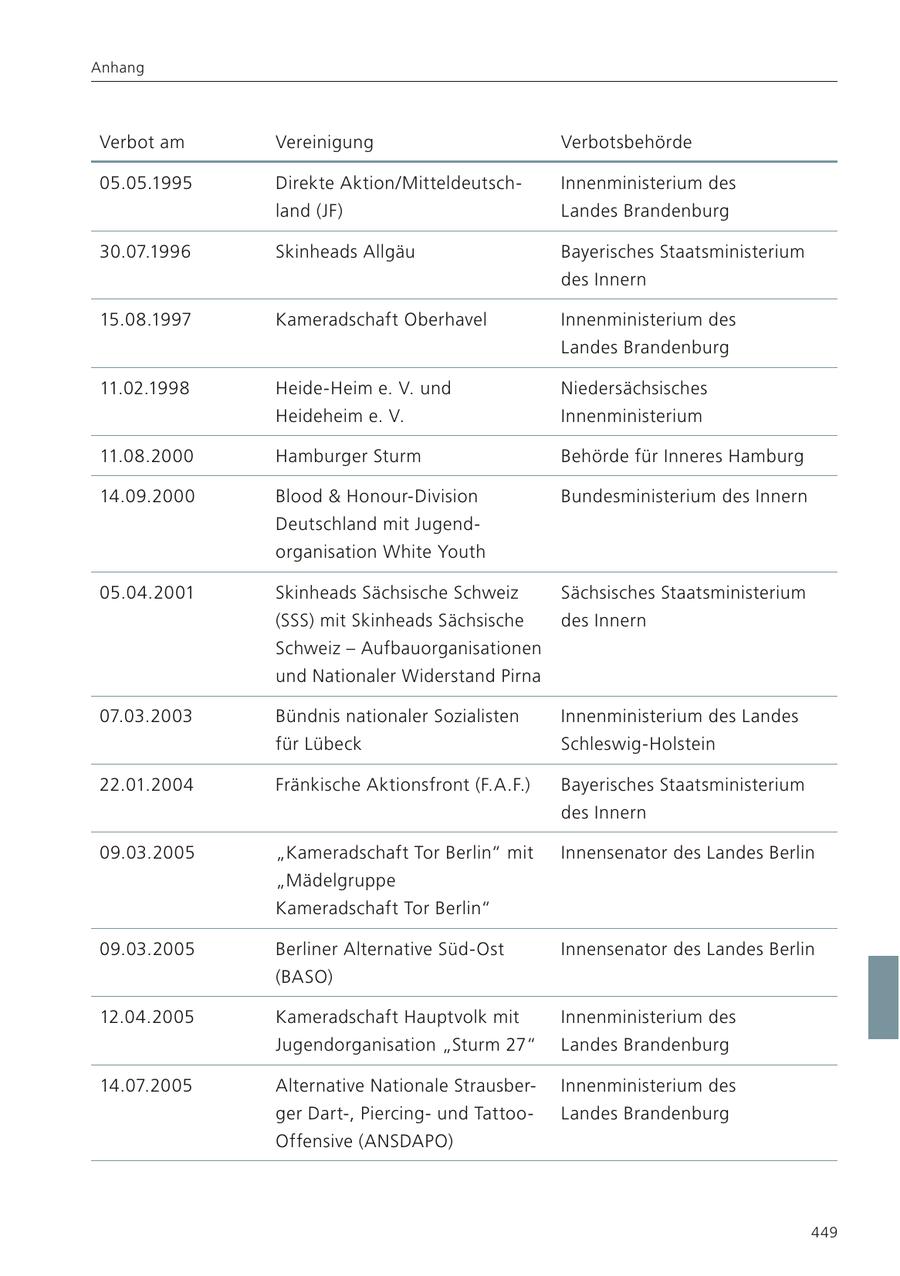 Anhang

| Verbot am | Vereinigung | Verbotsbehörde |
|---|---|---|
| 05.05.1995 | Direkte Aktion/Mitteldeutschland (JF) | Innenministerium des Landes Brandenburg |
| 30.07.1996 | Skinheads Allgäu | Bayerisches Staatsministerium des Innern |
| 15.08.1997 | Kameradschaft Oberhavel | Innenministerium des Landes Brandenburg |
| 11.02.1998 | Heide-Heim e. V. und Heideheim e. V. | Niedersächsisches Innenministerium |
| 11.08.2000 | Hamburger Sturm | Behörde für Inneres Hamburg |
| 14.09.2000 | Blood & Honour-Division Deutschland mit Jugendorganisation White Youth | Bundesministerium des Innern |
| 05.04.2001 | Skinheads Sächsische Schweiz (SSS) mit Skinheads Sächsische Schweiz – Aufbauorganisationen und Nationaler Widerstand Pirna | Sächsisches Staatsministerium des Innern |
| 07.03.2003 | Bündnis nationaler Sozialisten für Lübeck | Innenministerium des Landes Schleswig-Holstein |
| 22.01.2004 | Fränkische Aktionsfront (F.A.F.) | Bayerisches Staatsministerium des Innern |
| 09.03.2005 | „Kameradschaft Tor Berlin“ mit „Mädelgruppe Kameradschaft Tor Berlin“ | Innensenator des Landes Berlin |
| 09.03.2005 | Berliner Alternative Süd-Ost (BASO) | Innensenator des Landes Berlin |
| 12.04.2005 | Kameradschaft Hauptvolk mit Jugendorganisation „Sturm 27“ | Innenministerium des Landes Brandenburg |
| 14.07.2005 | Alternative Nationale Strausberger Dart-, Piercing- und Tattoo-Offensive (ANSDAPO) | Innenministerium des Landes Brandenburg |

449